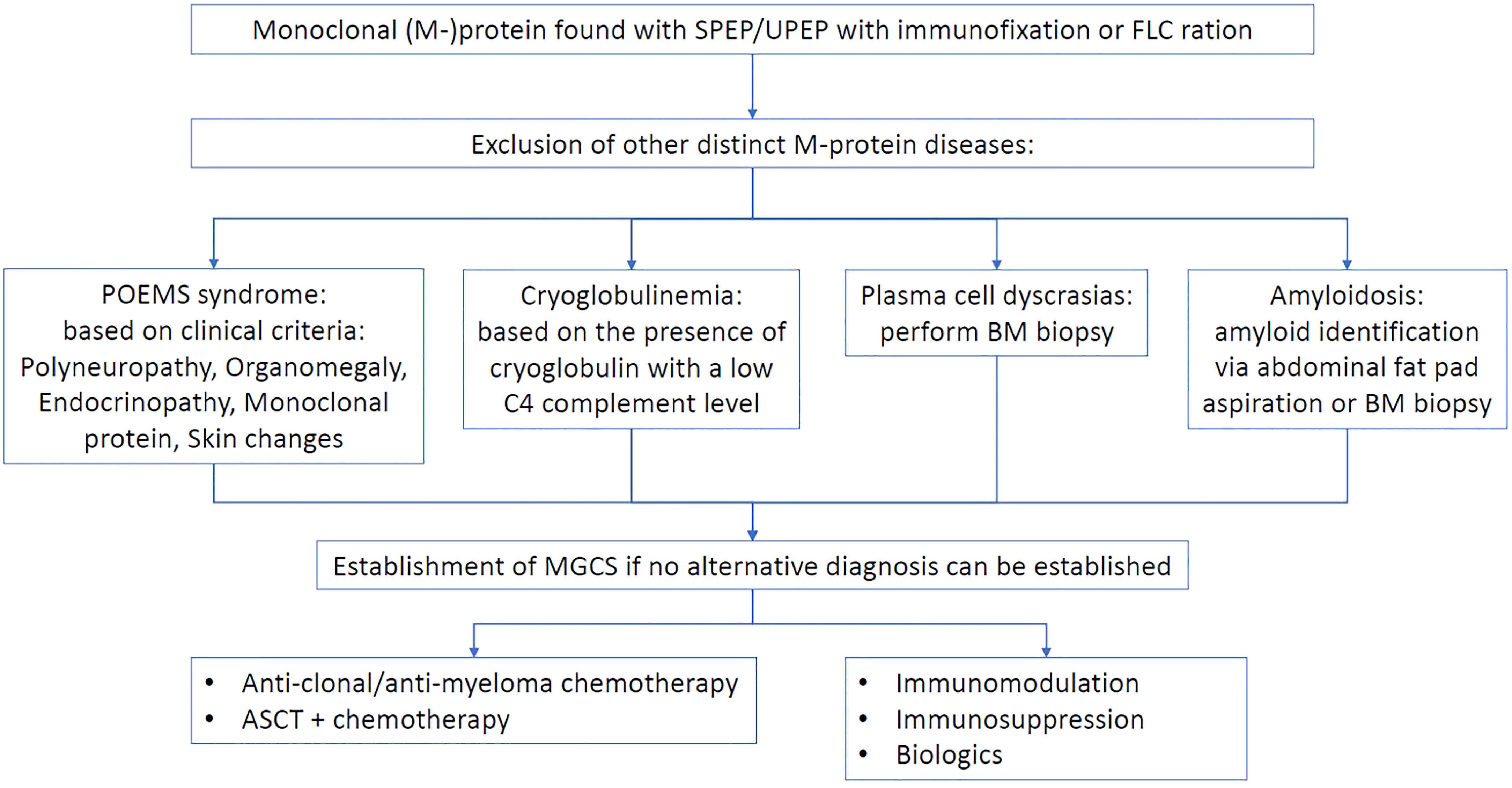 Monoclonal (M-)protein found with SPEP/UPEP with immunofixation or FLC ration

Exclusion of other distinct M-protein diseases:

POEMS syndrome: based on clinical criteria: Polyneuropathy, Organomegaly, Endocrinopathy, Monoclonal protein, Skin changes

Cryoglobulinemia: based on the presence of cryoglobulin with a low C4 complement level

Plasma cell dyscrasias: perform BM biopsy

Amyloidosis: amyloid identification via abdominal fat pad aspiration or BM biopsy

Establishment of MGCS if no alternative diagnosis can be established

• Anti-clonal/anti-myeloma chemotherapy
• ASCT + chemotherapy

• Immunomodulation
• Immunosuppression
• Biologics